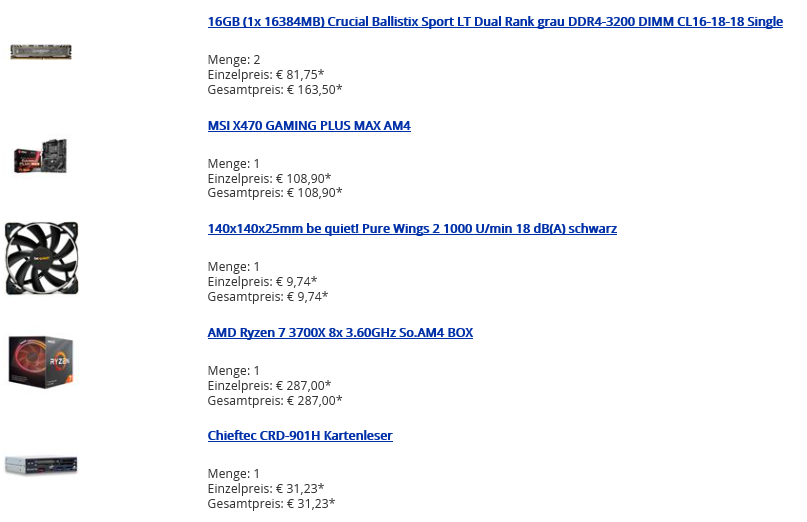 16GB (1x 16384MB) Crucial Ballistix Sport LT Dual Rank grau DDR4-3200 DIMM CL16-18-18 Single

Menge: 2
Einzelpreis: € 81,75*
Gesamtpreis: € 163,50*

MSI X470 GAMING PLUS MAX AM4

Menge: 1
Einzelpreis: € 108,90*
Gesamtpreis: € 108,90*

140x140x25mm be quiet! Pure Wings 2 1000 U/min 18 dB(A) schwarz

Menge: 1
Einzelpreis: € 9,74*
Gesamtpreis: € 9,74*

AMD Ryzen 7 3700X 8x 3.60GHz So.AM4 BOX

Menge: 1
Einzelpreis: € 287,00*
Gesamtpreis: € 287,00*

Chieftec CRD-901H Kartenleser

Menge: 1
Einzelpreis: € 31,23*
Gesamtpreis: € 31,23*